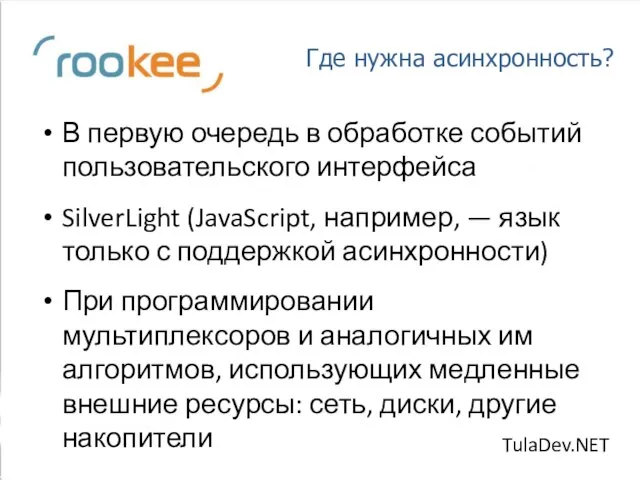 rookee

Где нужна асинхронность?

• В первую очередь в обработке событий пользовательского интерфейса

• SilverLight (JavaScript, например, — язык только с поддержкой асинхронности)

• При программировании мультиплексоров и аналогичных им алгоритмов, использующих медленные внешние ресурсы: сеть, диски, другие накопители

TulaDev.NET